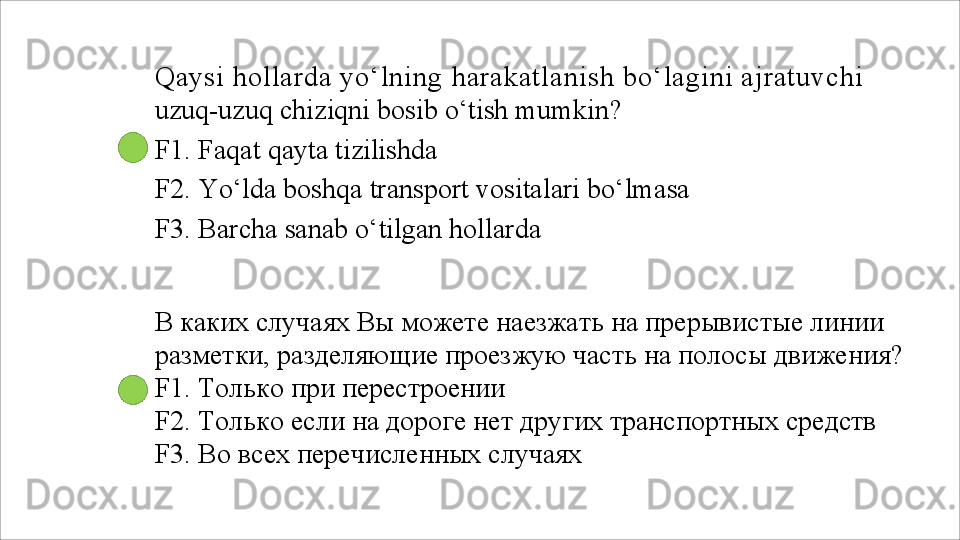 Qaysi hollarda yo'lning harakatlanish bo'lagini ajratuvchi uzuq-uzuq chiziqni bosib o'tish mumkin?

F1. Faqat qayta tizilishda

F2. Yo'lda boshqa transport vositalari bo'lmasa

F3. Barcha sanab o'tilgan hollarda

В каких случаях Вы можете наезжать на прерывистые линии разметки, разделяющие проезжую часть на полосы движения?

F1. Только при перестроении

F2. Только если на дороге нет других транспортных средств

F3. Во всех перечисленных случаях

Docx.uz